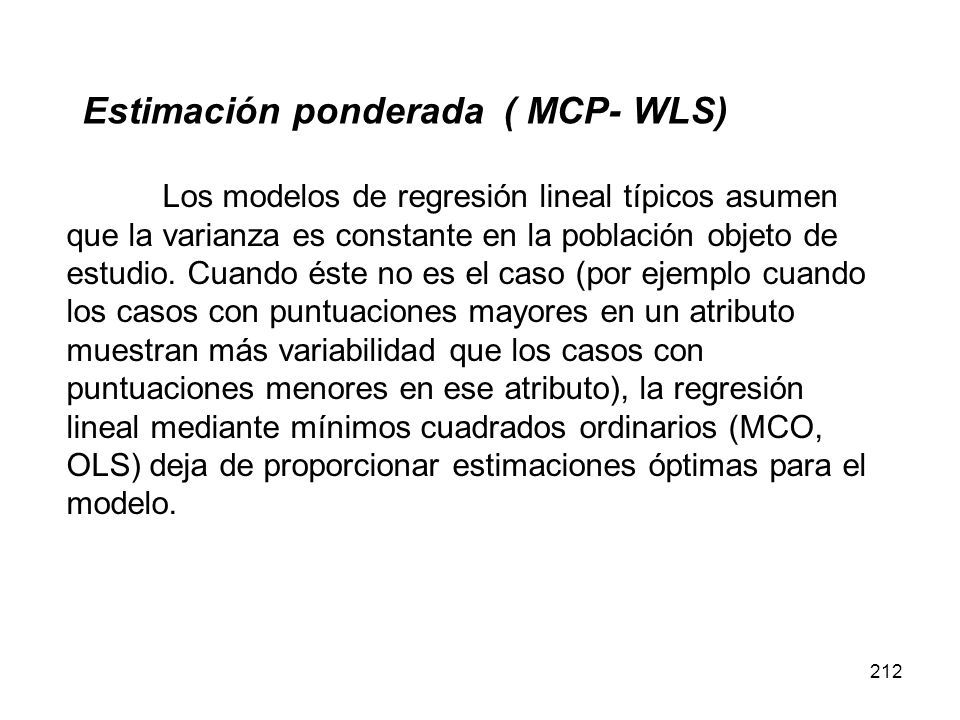 Estimación ponderada ( MCP- WLS)

Los modelos de regresión lineal típicos asumen que la varianza es constante en la población objeto de estudio. Cuando éste no es el caso (por ejemplo cuando los casos con puntuaciones mayores en un atributo muestran más variabilidad que los casos con puntuaciones menores en ese atributo), la regresión lineal mediante mínimos cuadrados ordinarios (MCO, OLS) deja de proporcionar estimaciones óptimas para el modelo.

212